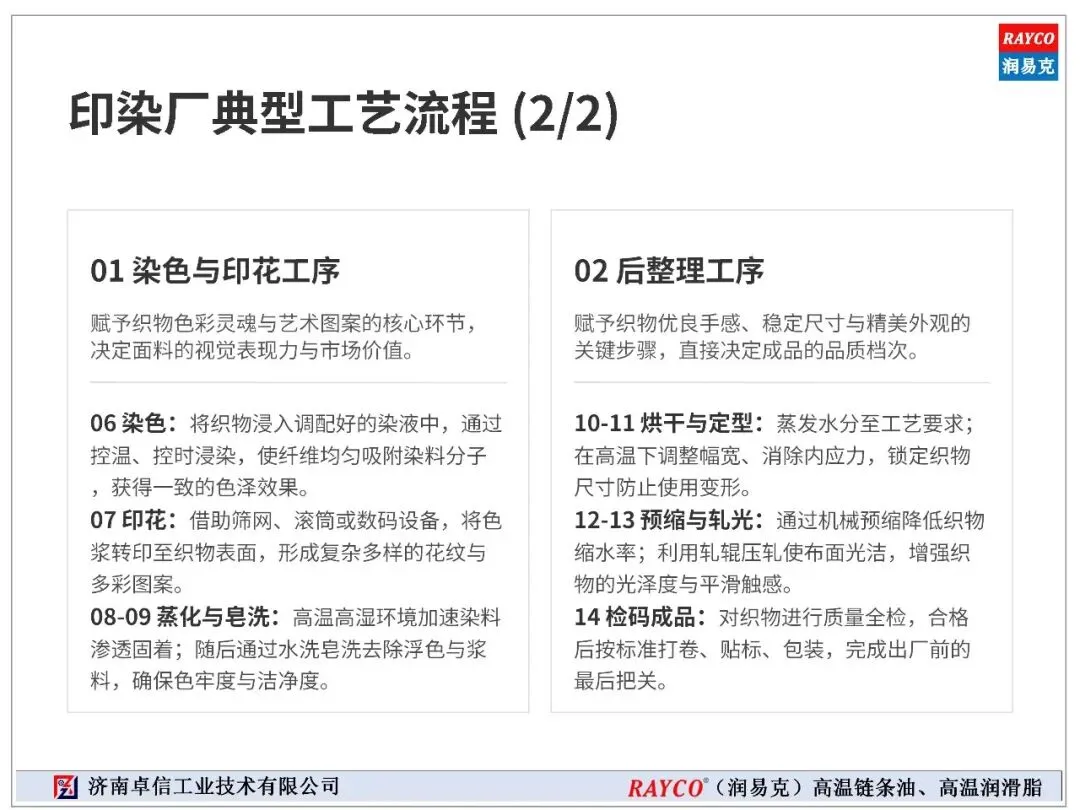 RAYCO
润易克

印染厂典型工艺流程 (2/2)

01 染色与印花工序

赋予织物色彩灵魂与艺术图案的核心环节，决定面料的视觉表现力与市场价值。

06 染色：将织物浸入调配好的染液中，通过控温、控时浸染，使纤维均匀吸附染料分子，获得一致的色泽效果。

07 印花：借助筛网、滚筒或数码设备，将色浆转印至织物表面，形成复杂多样的花纹与多彩图案。

08-09 蒸化与皂洗：高温高湿环境加速染料渗透固着；随后通过水洗皂洗去除浮色与浆料，确保色牢度与洁净度。

02 后整理工序

赋予织物优良手感、稳定尺寸与精美外观的关键步骤，直接决定成品的品质档次。

10-11 烘干与定型：蒸发水分至工艺要求；在高温下调整幅宽、消除内应力，锁定织物尺寸防止使用变形。

12-13 预缩与轧光：通过机械预缩降低织物缩水率；利用轧辊压轧使布面光洁，增强织物的光泽度与平滑触感。

14 检码成品：对织物进行质量全检，合格后按标准打卷、贴标、包装，完成出厂前的最后把关。

济南卓信工业技术有限公司

RAYCO®（润易克）高温链条油、高温润滑脂